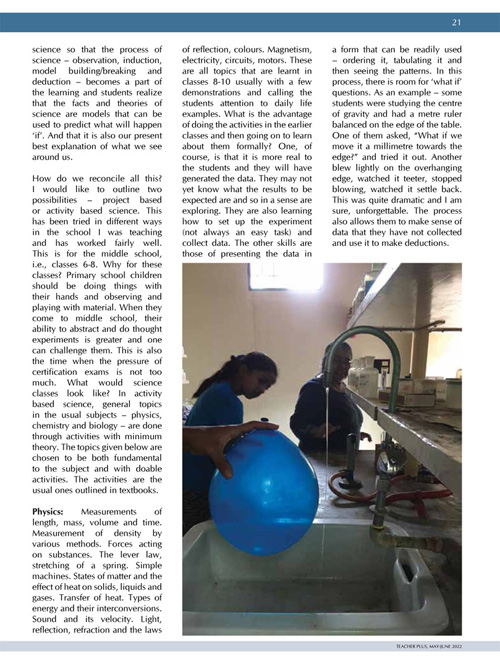 21

science so that the process of science – observation, induction, model building/breaking and deduction – becomes a part of the learning and students realize that the facts and theories of science are models that can be used to predict what will happen 'if'. And that it is also our present best explanation of what we see around us.

How do we reconcile all this? I would like to outline two possibilities – project based or activity based science. This has been tried in different ways in the school I was teaching and has worked fairly well. This is for the middle school, i.e., classes 6-8. Why for these classes? Primary school children should be doing things with their hands and observing and playing with material. When they come to middle school, their ability to abstract and do thought experiments is greater and one can challenge them. This is also the time when the pressure of certification exams is not too much. What would science classes look like? In activity based science, general topics in the usual subjects – physics, chemistry and biology – are done through activities with minimum theory. The topics given below are chosen to be both fundamental to the subject and with doable activities. The activities are the usual ones outlined in textbooks.

Physics: Measurements of length, mass, volume and time. Measurement of density by various methods. Forces acting on substances. The lever law, stretching of a spring. Simple machines. States of matter and the effect of heat on solids, liquids and gases. Transfer of heat. Types of energy and their interconversions. Sound and its velocity. Light, reflection, refraction and the laws of reflection, colours. Magnetism, electricity, circuits, motors. These are all topics that are learnt in classes 8-10 usually with a few demonstrations and calling the students attention to daily life examples. What is the advantage of doing the activities in the earlier classes and then going on to learn about them formally? One, of course, is that it is more real to the students and they will have generated the data. They may not yet know what the results to be expected are and so in a sense are exploring. They are also learning how to set up the experiment (not always an easy task) and collect data. The other skills are those of presenting the data in a form that can be readily used – ordering it, tabulating it and then seeing the patterns. In this process, there is room for 'what if' questions. As an example – some students were studying the centre of gravity and had a metre ruler balanced on the edge of the table. One of them asked, "What if we move it a millimetre towards the edge?" and tried it out. Another blew lightly on the overhanging edge, watched it teeter, stopped blowing, watched it settle back. This was quite dramatic and I am sure, unforgettable. The process also allows them to make sense of data that they have not collected and use it to make deductions.

TEACHER PLUS, MAY-JUNE 2022